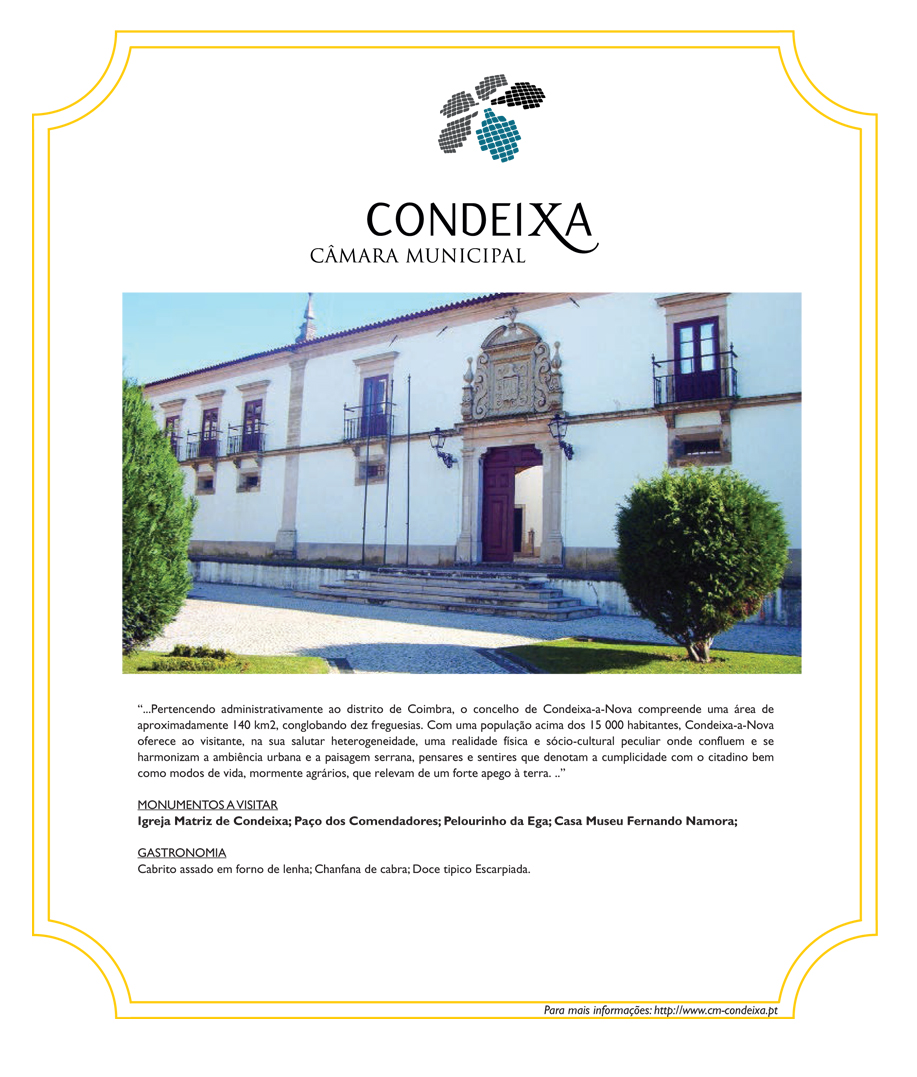 CONDEIXA
CÂMARA MUNICIPAL

"...Pertencendo administrativamente ao distrito de Coimbra, o concelho de Condeixa-a-Nova compreende uma área de aproximadamente 140 km2, conglobando dez freguesias. Com uma população acima dos 15 000 habitantes, Condeixa-a-Nova oferece ao visitante, na sua salutar heterogeneidade, uma realidade física e sócio-cultural peculiar onde confluem e se harmonizam a ambiência urbana e a paisagem serrana, pensares e sentires que denotam a cumplicidade com o citadino bem como modos de vida, mormente agrários, que relevam de um forte apego à terra. .."

MONUMENTOS A VISITAR
Igreja Matriz de Condeixa; Paço dos Comendadores; Pelourinho da Ega; Casa Museu Fernando Namora;

GASTRONOMIA
Cabrito assado em forno de lenha; Chanfana de cabra; Doce tipico Escarpiada.

Para mais informações: http://www.cm-condeixa.pt